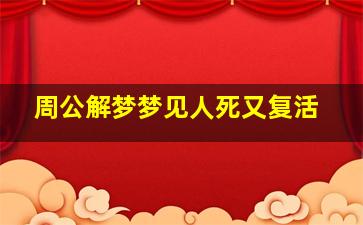 周公解梦梦见人死又复活